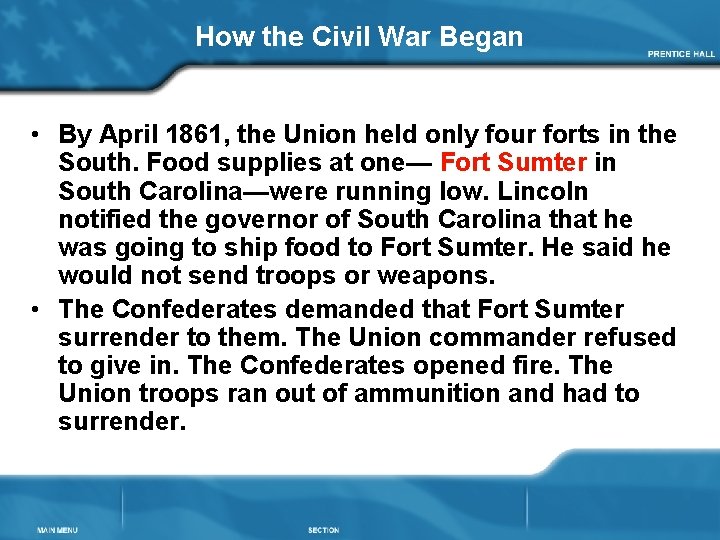 How the Civil War Began

PRENTICE HALL

• By April 1861, the Union held only four forts in the South. Food supplies at one— Fort Sumter in South Carolina—were running low. Lincoln notified the governor of South Carolina that he was going to ship food to Fort Sumter. He said he would not send troops or weapons.

• The Confederates demanded that Fort Sumter surrender to them. The Union commander refused to give in. The Confederates opened fire. The Union troops ran out of ammunition and had to surrender.

MAIN MENU

SECTION